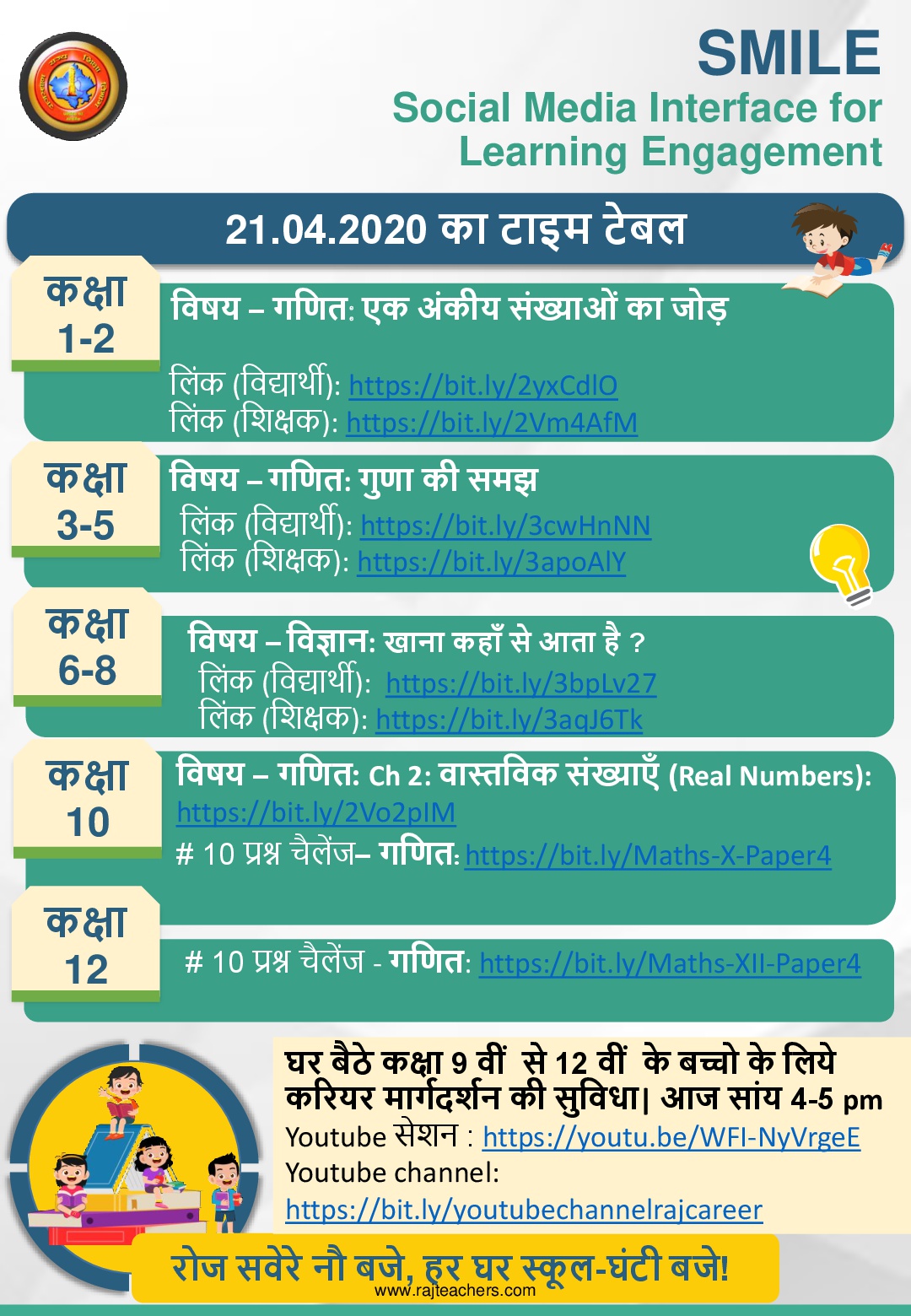 SMILE
Social Media Interface for Learning Engagement

21.04.2020 का टाइम टेबल

कक्षा 1-2
विषय – गणित: एक अंकीय संख्याओं का जोड़
लिंक (विद्यार्थी): https://bit.ly/2yxCdlO
लिंक (शिक्षक): https://bit.ly/2Vm4AfM

कक्षा 3-5
विषय – गणित: गुणा की समझ
लिंक (विद्यार्थी): https://bit.ly/3cwHnNN
लिंक (शिक्षक): https://bit.ly/3apoAlY

कक्षा 6-8
विषय – विज्ञान: खाना कहाँ से आता है ?
लिंक (विद्यार्थी): https://bit.ly/3bpLv27
लिंक (शिक्षक): https://bit.ly/3aqJ6Tk

कक्षा 10
विषय – गणित: Ch 2: वास्तविक संख्याएँ (Real Numbers): https://bit.ly/2Vo2pIM
# 10 प्रश्न चैलेंज– गणित: https://bit.ly/Maths-X-Paper4

कक्षा 12
# 10 प्रश्न चैलेंज - गणित: https://bit.ly/Maths-XII-Paper4

घर बैठे कक्षा 9 वीं से 12 वीं के बच्चो के लिये करियर मार्गदर्शन की सुविधा| आज सांय 4-5 pm
Youtube सेशन : https://youtu.be/WFI-NyVrgeE
Youtube channel:
https://bit.ly/youtubechannelrajcareer

रोज सवेरे नौ बजे, हर घर स्कूल-घंटी बजे!
www.rajteachers.com